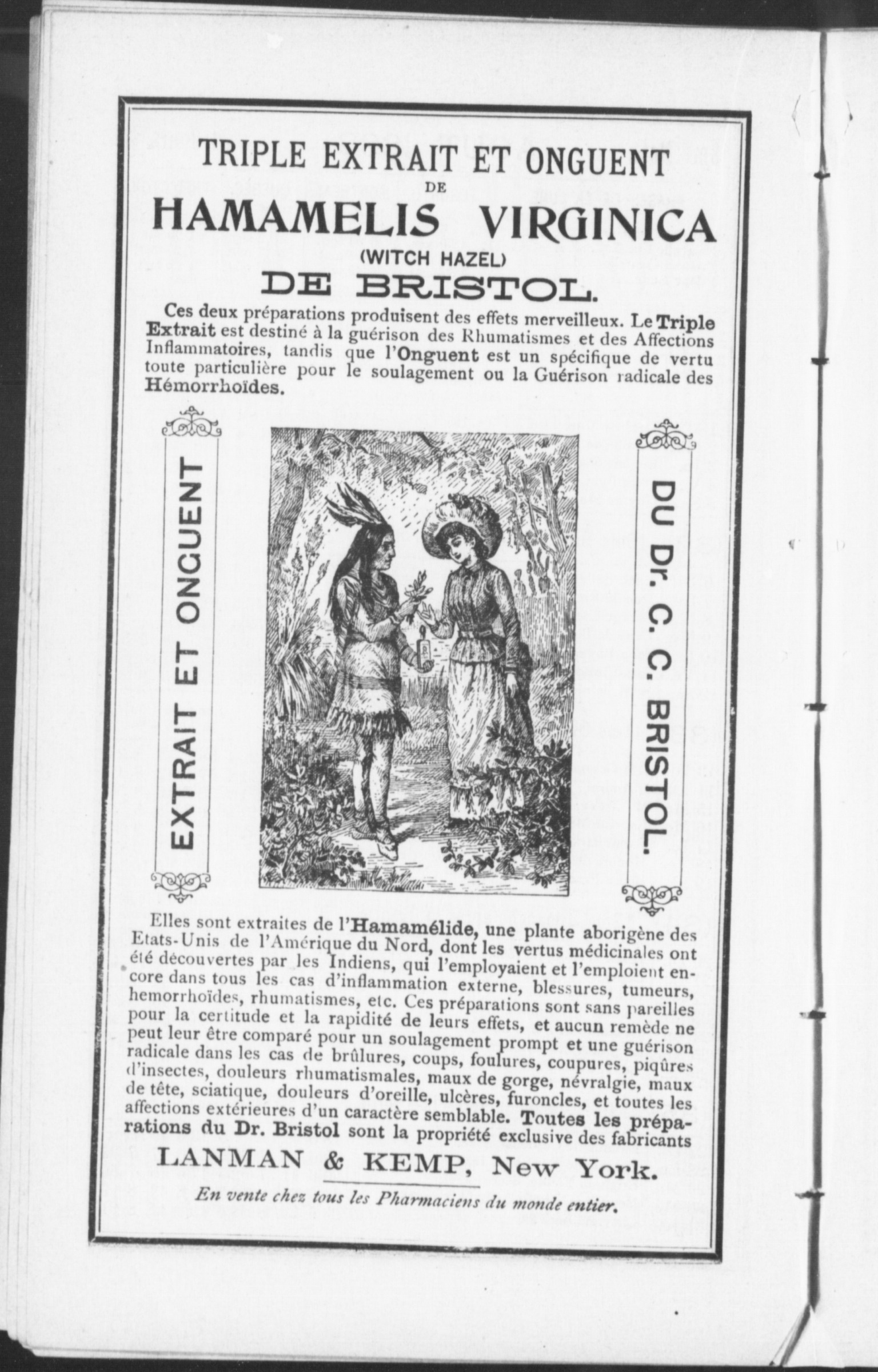 TRIPLE EXTRAIT ET ONGUENT
DE
HAMAMELIS VIRGINICA
(WITCH HAZEL)
DE BRISTOL.

Ces deux préparations produisent des effets merveilleux. Le Triple Extrait est destiné à la guérison des Rhumatismes et des Affections Inflammatoires, tandis que l'Onguent est un spécifique de vertu toute particulière pour le soulagement ou la Guérison radicale des Hémorrhoïdes.

EXTRAIT ET ONGUENT

DU Dr. C. C. BRISTOL.

Elles sont extraites de l'Hamamélide, une plante aborigène des Etats-Unis de l'Amérique du Nord, dont les vertus médicinales ont été découvertes par les Indiens, qui l'employaient et l'emploient encore dans tous les cas d'inflammation externe, blessures, tumeurs, hemorrhoïdes, rhumatismes, etc. Ces préparations sont sans pareilles pour la certitude et la rapidité de leurs effets, et aucun remède ne peut leur être comparé pour un soulagement prompt et une guérison radicale dans les cas de brûlures, coups, foulures, coupures, piqûres d'insectes, douleurs rhumatismales, maux de gorge, névralgie, maux de tête, sciatique, douleurs d'oreille, ulcères, furoncles, et toutes les affections extérieures d'un caractère semblable. Toutes les préparations du Dr. Bristol sont la propriété exclusive des fabricants

LANMAN & KEMP, New York.

En vente chez tous les Pharmaciens du monde entier.